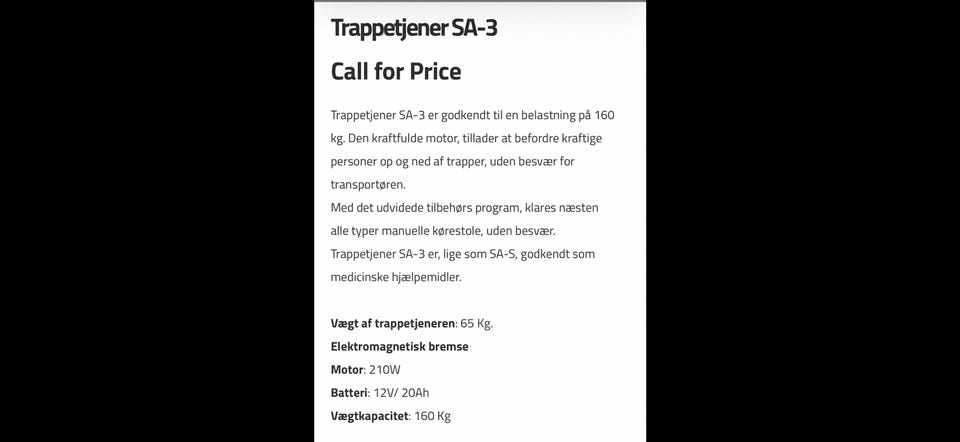 Trappetjener SA-3

Call for Price

Trappetjener SA-3 er godkendt til en belastning på 160 kg. Den kraftfulde motor, tillader at befordre kraftige personer op og ned af trapper, uden besvær for transportøren.
Med det udvidede tilbehørs program, klares næsten alle typer manuelle kørestole, uden besvær.
Trappetjener SA-3 er, lige som SA-S, godkendt som medicinske hjælpemidler.

Vægt af trappetjeneren: 65 Kg.
Elektromagnetisk bremse
Motor: 210W
Batteri: 12V/ 20Ah
Vægtkapacitet: 160 Kg